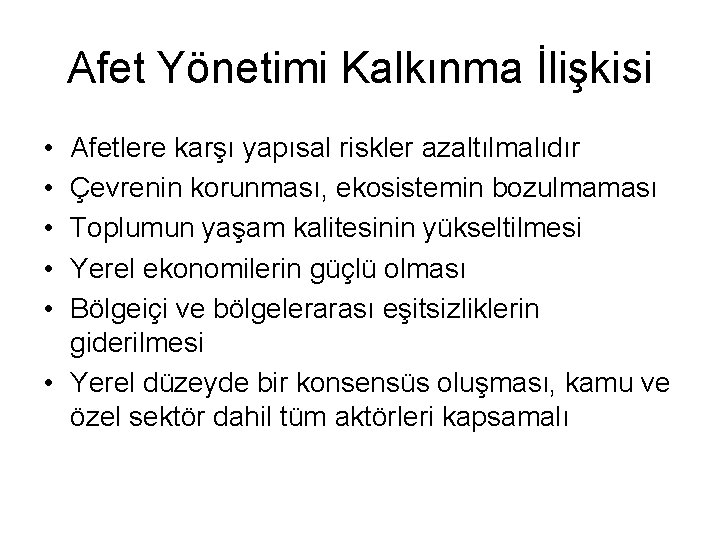 Afet Yönetimi Kalkınma İlişkisi

• Afetlere karşı yapısal riskler azaltılmalıdır
• Çevrenin korunması, ekosistemin bozulmaması
• Toplumun yaşam kalitesinin yükseltilmesi
• Yerel ekonomilerin güçlü olması
• Bölgeiçi ve bölgelerarası eşitsizliklerin giderilmesi
• Yerel düzeyde bir konsensüs oluşması, kamu ve özel sektör dahil tüm aktörleri kapsamalı